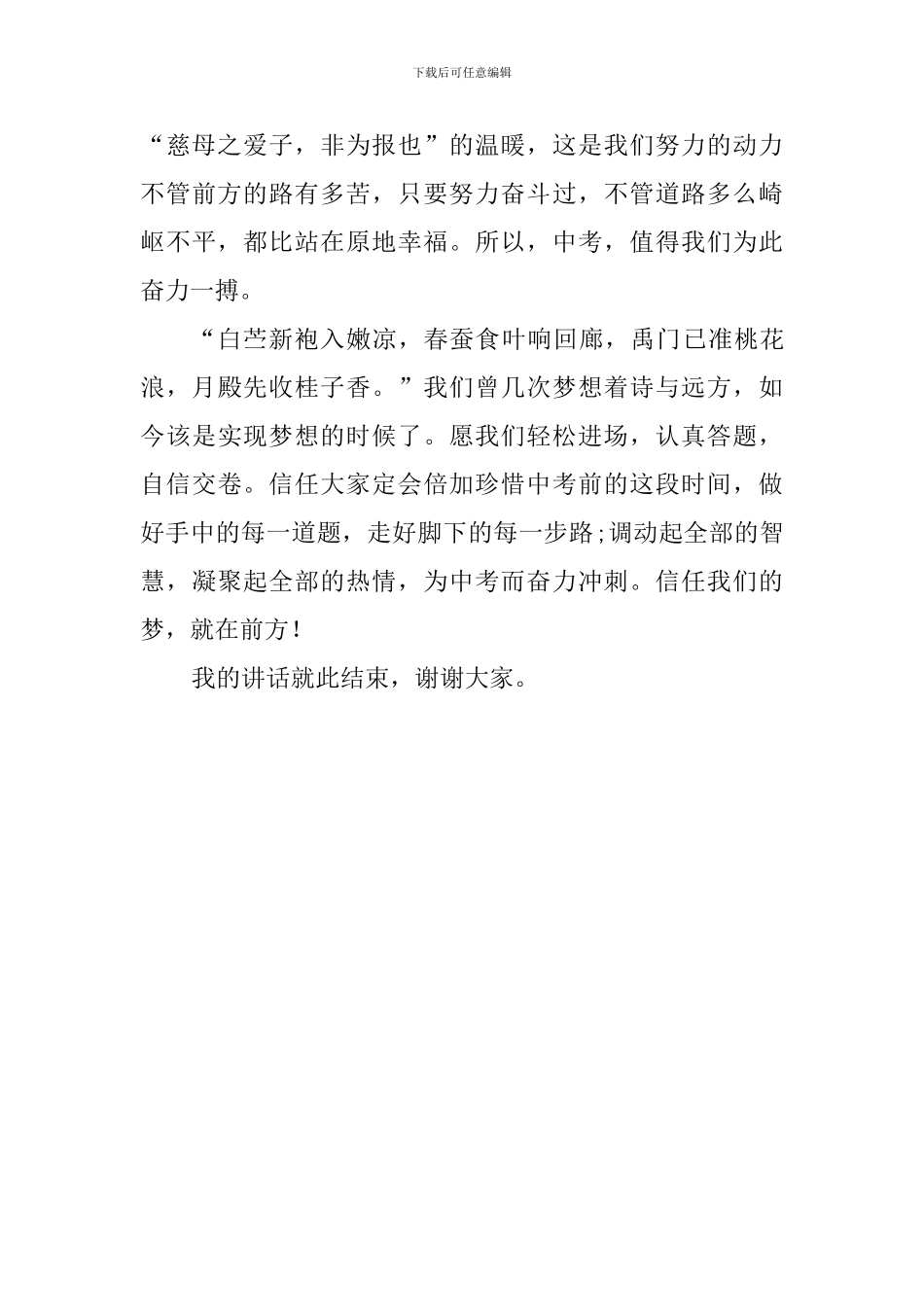 下载后可任意编辑

“慈母之爱子，非为报也”的温暖，这是我们努力的动力不管前方的路有多苦，只要努力奋斗过，不管道路多么崎岖不平，都比站在原地幸福。所以，中考，值得我们为此奋力一搏。

“白苎新袍入嫩凉，春蚕食叶响回廊，禹门已准桃花浪，月殿先收桂子香。”我们曾几次梦想着诗与远方，如今该是实现梦想的时候了。愿我们轻松进场，认真答题，自信交卷。信任大家定会倍加珍惜中考前的这段时间，做好手中的每一道题，走好脚下的每一步路;调动起全部的智慧，凝聚起全部的热情，为中考而奋力冲刺。信任我们的梦，就在前方!

我的讲话就此结束，谢谢大家。